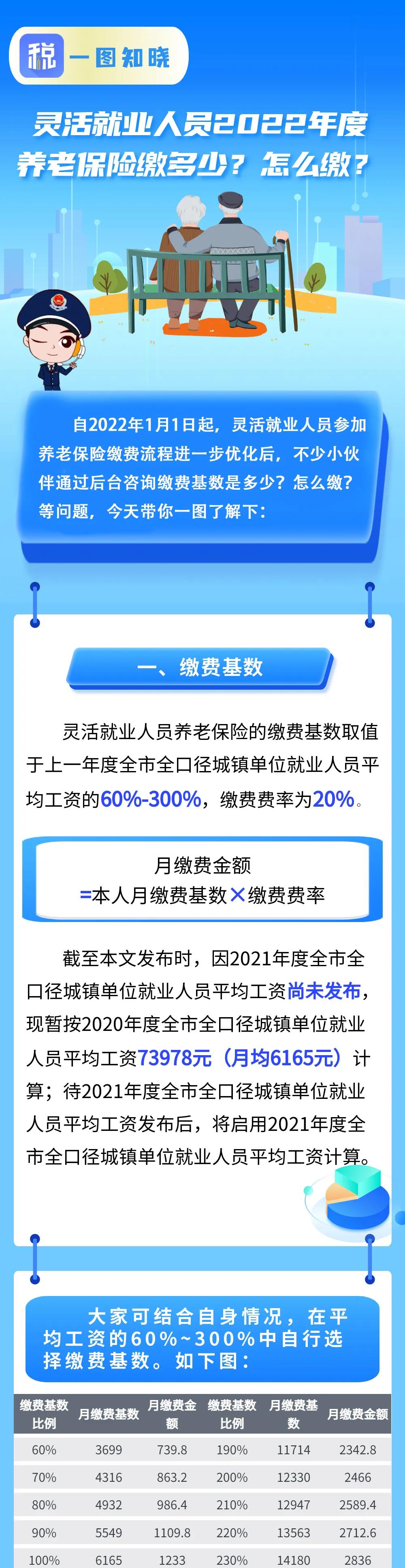 税 一图知晓

灵活就业人员2022年度养老保险缴多少？怎么缴？

自2022年1月1日起，灵活就业人员参加养老保险缴费流程进一步优化后，不少小伙伴通过后台咨询缴费基数是多少？怎么缴？等问题，今天带你一图了解下：

一、缴费基数

灵活就业人员养老保险的缴费基数取值于上一年度全市全口径城镇单位就业人员平均工资的60%-300%，缴费费率为20%。

月缴费金额
=本人月缴费基数×缴费费率

截至本文发布时，因2021年度全市全口径城镇单位就业人员平均工资尚未发布，现暂按2020年度全市全口径城镇单位就业人员平均工资73978元（月均6165元）计算；待2021年度全市全口径城镇单位就业人员平均工资发布后，将启用2021年度全市全口径城镇单位就业人员平均工资计算。

大家可结合自身情况，在平均工资的60%~300%中自行选择缴费基数。如下图：

| 缴费基数比例 | 月缴费基数 | 月缴费金额 | 缴费基数比例 | 月缴费基数 | 月缴费金额 |
|---|---|---|---|---|---|
| 60% | 3699 | 739.8 | 190% | 11714 | 2342.8 |
| 70% | 4316 | 863.2 | 200% | 12330 | 2466 |
| 80% | 4932 | 986.4 | 210% | 12947 | 2589.4 |
| 90% | 5549 | 1109.8 | 220% | 13563 | 2712.6 |
| 100% | 6165 | 1233 | 230% | 14180 | 2836 |